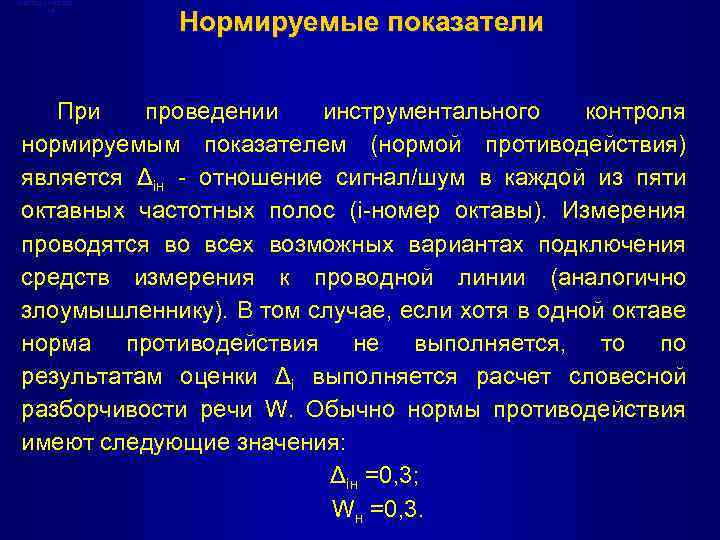 Нормируемые показатели

При проведении инструментального контроля нормируемым показателем (нормой противодействия) является $\Delta_{iн}$ - отношение сигнал/шум в каждой из пяти октавных частотных полос (i-номер октавы). Измерения проводятся во всех возможных вариантах подключения средств измерения к проводной линии (аналогично злоумышленнику). В том случае, если хотя в одной октаве норма противодействия не выполняется, то по результатам оценки $\Delta_i$ выполняется расчет словесной разборчивости речи W. Обычно нормы противодействия имеют следующие значения:

$\Delta_{iн}$ =0,3;

$W_н$ =0,3.